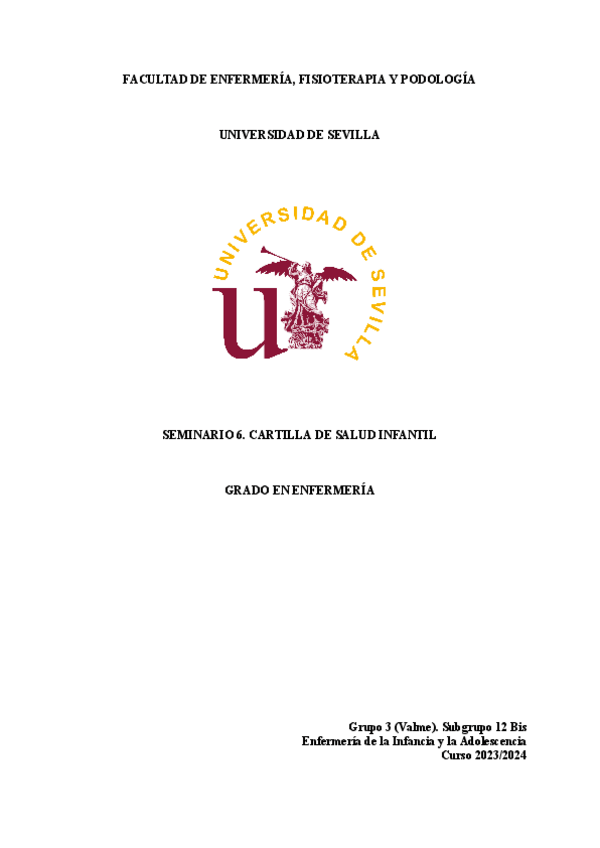 FACULTAD DE ENFERMERÍA, FISIOTERAPIA Y PODOLOGÍA

UNIVERSIDAD DE SEVILLA

UNIVERSIDAD DE SEVILLA

SEMINARIO 6. CARTILLA DE SALUD INFANTIL

GRADO EN ENFERMERÍA

Grupo 3 (Valme). Subgrupo 12 Bis
Enfermería de la Infancia y la Adolescencia
Curso 2023/2024